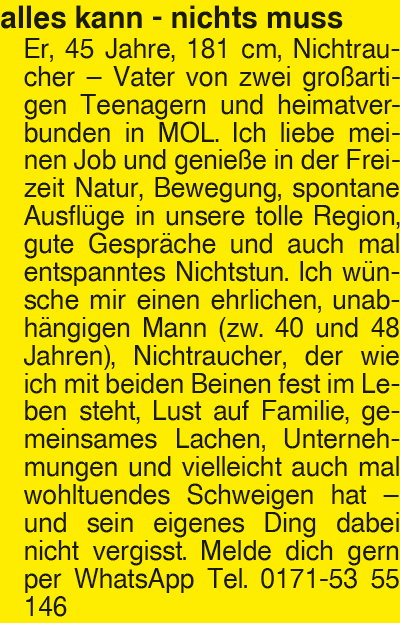 alles kann - nichts muss

Er, 45 Jahre, 181 cm, Nichtraucher – Vater von zwei großartigen Teenagern und heimatverbunden in MOL. Ich liebe meinen Job und genieße in der Freizeit Natur, Bewegung, spontane Ausflüge in unsere tolle Region, gute Gespräche und auch mal entspanntes Nichtstun. Ich wünsche mir einen ehrlichen, unabhängigen Mann (zw. 40 und 48 Jahren), Nichtraucher, der wie ich mit beiden Beinen fest im Leben steht, Lust auf Familie, gemeinsames Lachen, Unternehmungen und vielleicht auch mal wohltuendes Schweigen hat – und sein eigenes Ding dabei nicht vergisst. Melde dich gern per WhatsApp Tel. 0171-53 55 146